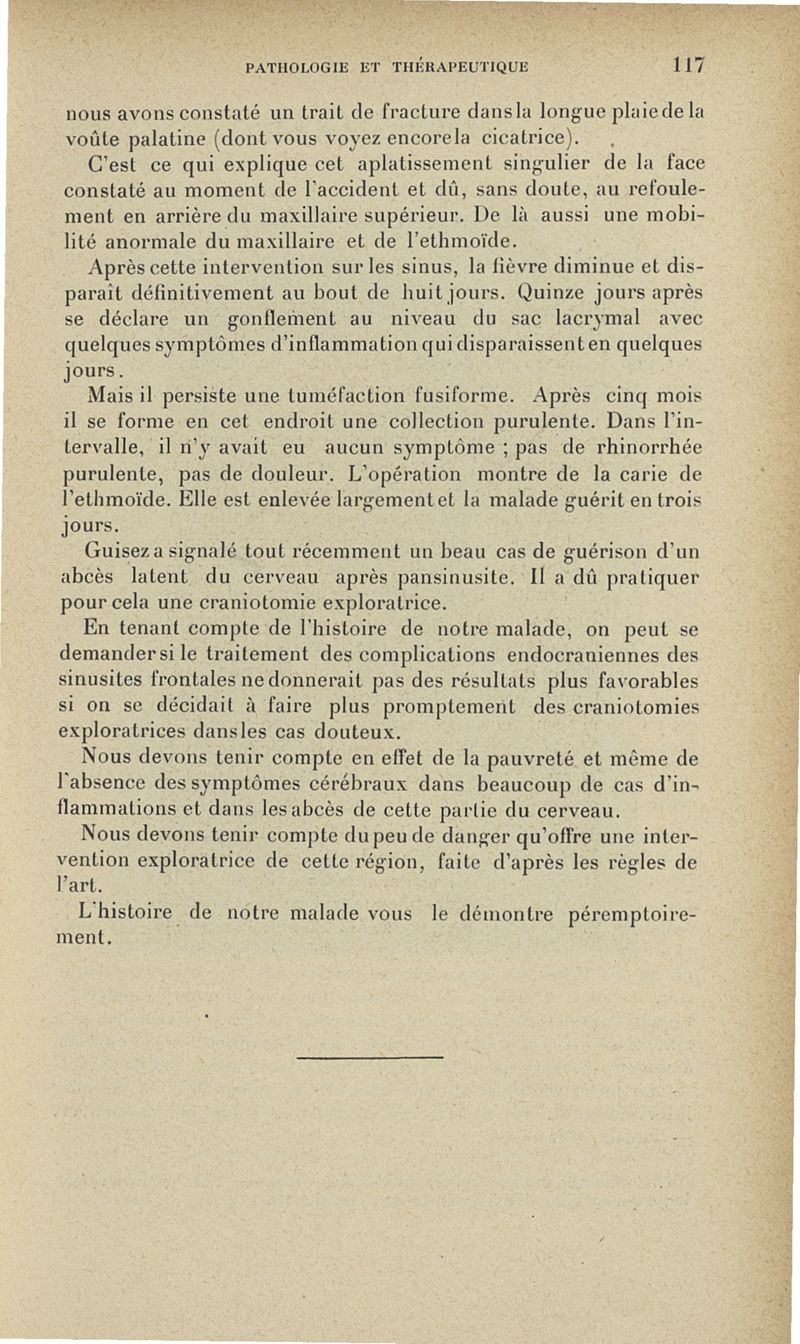 PATHOLOGIE ET THÉRAPEUTIQUE 117

nous avons constaté un trait de fracture dans la longue plaie de la voûte palatine (dont vous voyez encore la cicatrice).

C'est ce qui explique cet aplatissement singulier de la face constaté au moment de l'accident et dû, sans doute, au refoulement en arrière du maxillaire supérieur. De là aussi une mobilité anormale du maxillaire et de l'ethmoïde.

Après cette intervention sur les sinus, la fièvre diminue et disparaît définitivement au bout de huit jours. Quinze jours après se déclare un gonflement au niveau du sac lacrymal avec quelques symptômes d'inflammation qui disparaissent en quelques jours.

Mais il persiste une tuméfaction fusiforme. Après cinq mois il se forme en cet endroit une collection purulente. Dans l'intervalle, il n'y avait eu aucun symptôme ; pas de rhinorrhée purulente, pas de douleur. L'opération montre de la carie de l'ethmoïde. Elle est enlevée largement et la malade guérit en trois jours.

Guisez a signalé tout récemment un beau cas de guérison d'un abcès latent du cerveau après pansinusite. Il a dû pratiquer pour cela une craniotomie exploratrice.

En tenant compte de l'histoire de notre malade, on peut se demander si le traitement des complications endocraniennes des sinusites frontales ne donnerait pas des résultats plus favorables si on se décidait à faire plus promptement des craniotomies exploratrices dans les cas douteux.

Nous devons tenir compte en effet de la pauvreté et même de l'absence des symptômes cérébraux dans beaucoup de cas d'inflammations et dans les abcès de cette partie du cerveau.

Nous devons tenir compte du peu de danger qu'offre une intervention exploratrice de cette région, faite d'après les règles de l'art.

L'histoire de notre malade vous le démontre péremptoirement.